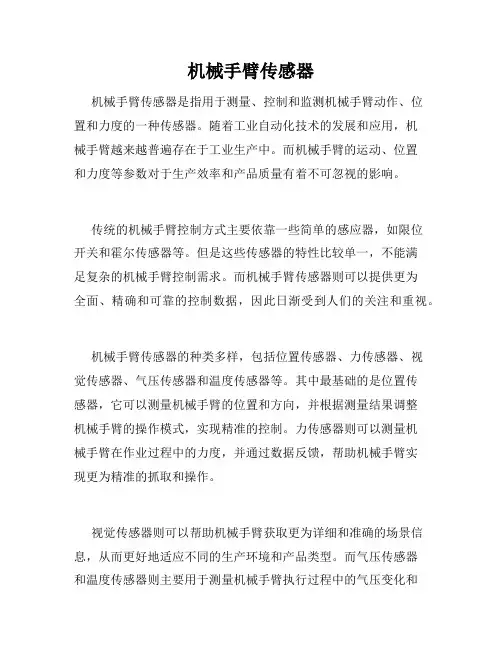 机械手臂传感器

机械手臂传感器是指用于测量、控制和监测机械手臂动作、位置和力度的一种传感器。随着工业自动化技术的发展和应用，机械手臂越来越普遍存在于工业生产中。而机械手臂的运动、位置和力度等参数对于生产效率和产品质量有着不可忽视的影响。

传统的机械手臂控制方式主要依靠一些简单的感应器，如限位开关和霍尔传感器等。但是这些传感器的特性比较单一，不能满足复杂的机械手臂控制需求。而机械手臂传感器则可以提供更为全面、精确和可靠的控制数据，因此日渐受到人们的关注和重视。

机械手臂传感器的种类多样，包括位置传感器、力传感器、视觉传感器、气压传感器和温度传感器等。其中最基础的是位置传感器，它可以测量机械手臂的位置和方向，并根据测量结果调整机械手臂的操作模式，实现精准的控制。力传感器则可以测量机械手臂在作业过程中的力度，并通过数据反馈，帮助机械手臂实现更为精准的抓取和操作。

视觉传感器则可以帮助机械手臂获取更为详细和准确的场景信息，从而更好地适应不同的生产环境和产品类型。而气压传感器和温度传感器则主要用于测量机械手臂执行过程中的气压变化和